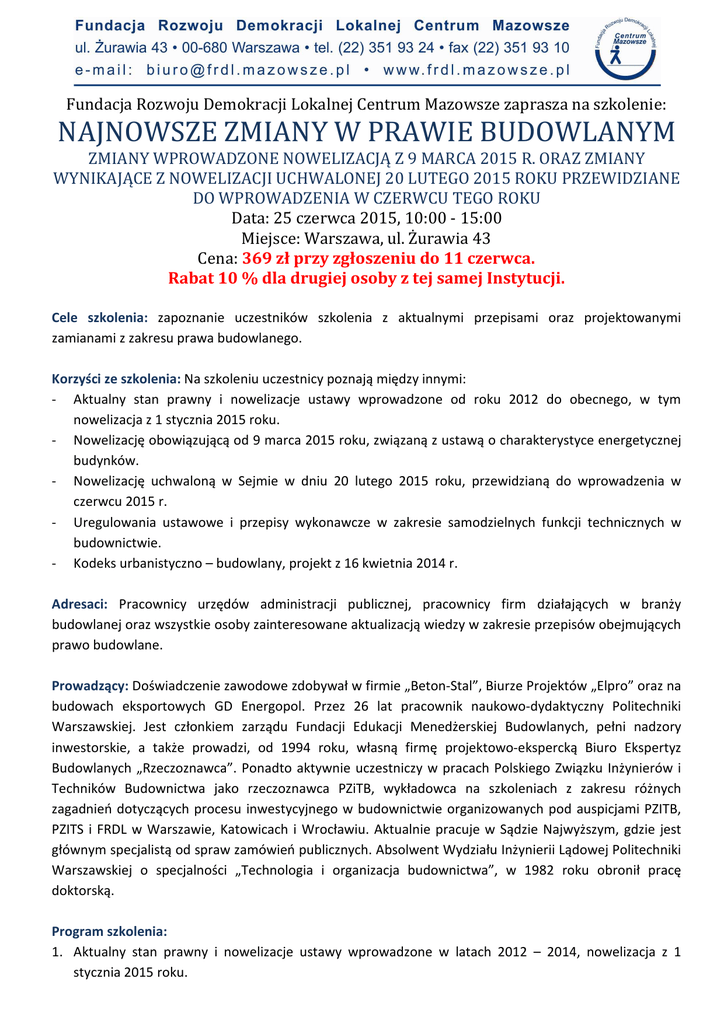 Fundacja Rozwoju Demokracji Lokalnej Centrum Mazowsze
ul. Żurawia 43 • 00-680 Warszawa • tel. (22) 351 93 24 • fax (22) 351 93 10
e-mail: biuro@frdl.mazowsze.pl • www.frdl.mazowsze.pl

Fundacja Rozwoju Demokracji Lokalnej Centrum Mazowsze

Fundacja Rozwoju Demokracji Lokalnej Centrum Mazowsze zaprasza na szkolenie:
NAJNOWSZE ZMIANY W PRAWIE BUDOWLANYM
ZMIANY WPROWADZONE NOWELIZACJĄ Z 9 MARCA 2015 R. ORAZ ZMIANY WYNIKAJĄCE Z NOWELIZACJI UCHWALONEJ 20 LUTEGO 2015 ROKU PRZEWIDZIANE DO WPROWADZENIA W CZERWCU TEGO ROKU
Data: 25 czerwca 2015, 10:00 - 15:00
Miejsce: Warszawa, ul. Żurawia 43
Cena: 369 zł przy zgłoszeniu do 11 czerwca.
Rabat 10 % dla drugiej osoby z tej samej Instytucji.

Cele szkolenia: zapoznanie uczestników szkolenia z aktualnymi przepisami oraz projektowanymi zamianami z zakresu prawa budowlanego.

Korzyści ze szkolenia: Na szkoleniu uczestnicy poznają między innymi:
- Aktualny stan prawny i nowelizacje ustawy wprowadzone od roku 2012 do obecnego, w tym nowelizacja z 1 stycznia 2015 roku.
- Nowelizację obowiązującą od 9 marca 2015 roku, związaną z ustawą o charakterystyce energetycznej budynków.
- Nowelizację uchwaloną w Sejmie w dniu 20 lutego 2015 roku, przewidzianą do wprowadzenia w czerwcu 2015 r.
- Uregulowania ustawowe i przepisy wykonawcze w zakresie samodzielnych funkcji technicznych w budownictwie.
- Kodeks urbanistyczno – budowlany, projekt z 16 kwietnia 2014 r.

Adresaci: Pracownicy urzędów administracji publicznej, pracownicy firm działających w branży budowlanej oraz wszystkie osoby zainteresowane aktualizacją wiedzy w zakresie przepisów obejmujących prawo budowlane.

Prowadzący: Doświadczenie zawodowe zdobywał w firmie „Beton-Stal", Biurze Projektów „Elpro" oraz na budowach eksportowych GD Energopol. Przez 26 lat pracownik naukowo-dydaktyczny Politechniki Warszawskiej. Jest członkiem zarządu Fundacji Edukacji Menedżerskiej Budowlanych, pełni nadzory inwestorskie, a także prowadzi, od 1994 roku, własną firmę projektowo-ekspercką Biuro Ekspertyz Budowlanych „Rzeczoznawca". Ponadto aktywnie uczestniczy w pracach Polskiego Związku Inżynierów i Techników Budownictwa jako rzeczoznawca PZiTB, wykładowca na szkoleniach z zakresu różnych zagadnień dotyczących procesu inwestycyjnego w budownictwie organizowanych pod auspicjami PZITB, PZITS i FRDL w Warszawie, Katowicach i Wrocławiu. Aktualnie pracuje w Sądzie Najwyższym, gdzie jest głównym specjalistą od spraw zamówień publicznych. Absolwent Wydziału Inżynierii Lądowej Politechniki Warszawskiej o specjalności „Technologia i organizacja budownictwa", w 1982 roku obronił pracę doktorską.

Program szkolenia:
1. Aktualny stan prawny i nowelizacje ustawy wprowadzone w latach 2012 – 2014, nowelizacja z 1 stycznia 2015 roku.